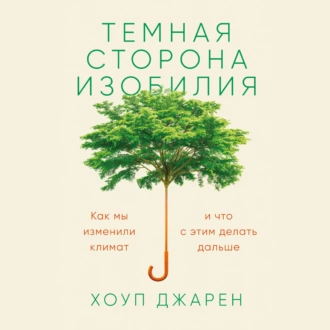 ТЕМНАЯ СТОРОНА ИЗОБИЛИЯ

Как мы изменили климат

и что с этим делать дальше

ХОУП ДЖАРЕН